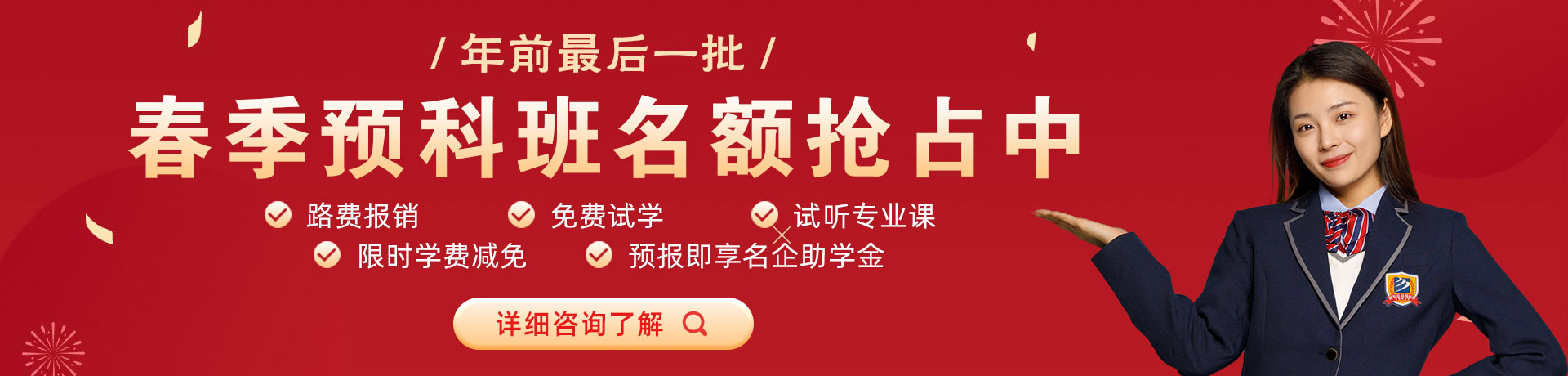 / 年前最后一批 /

春季预科班名额抢占中

路费报销 免费试学 试听专业课

限时学费减免 预报即享名企助学金

详细咨询了解